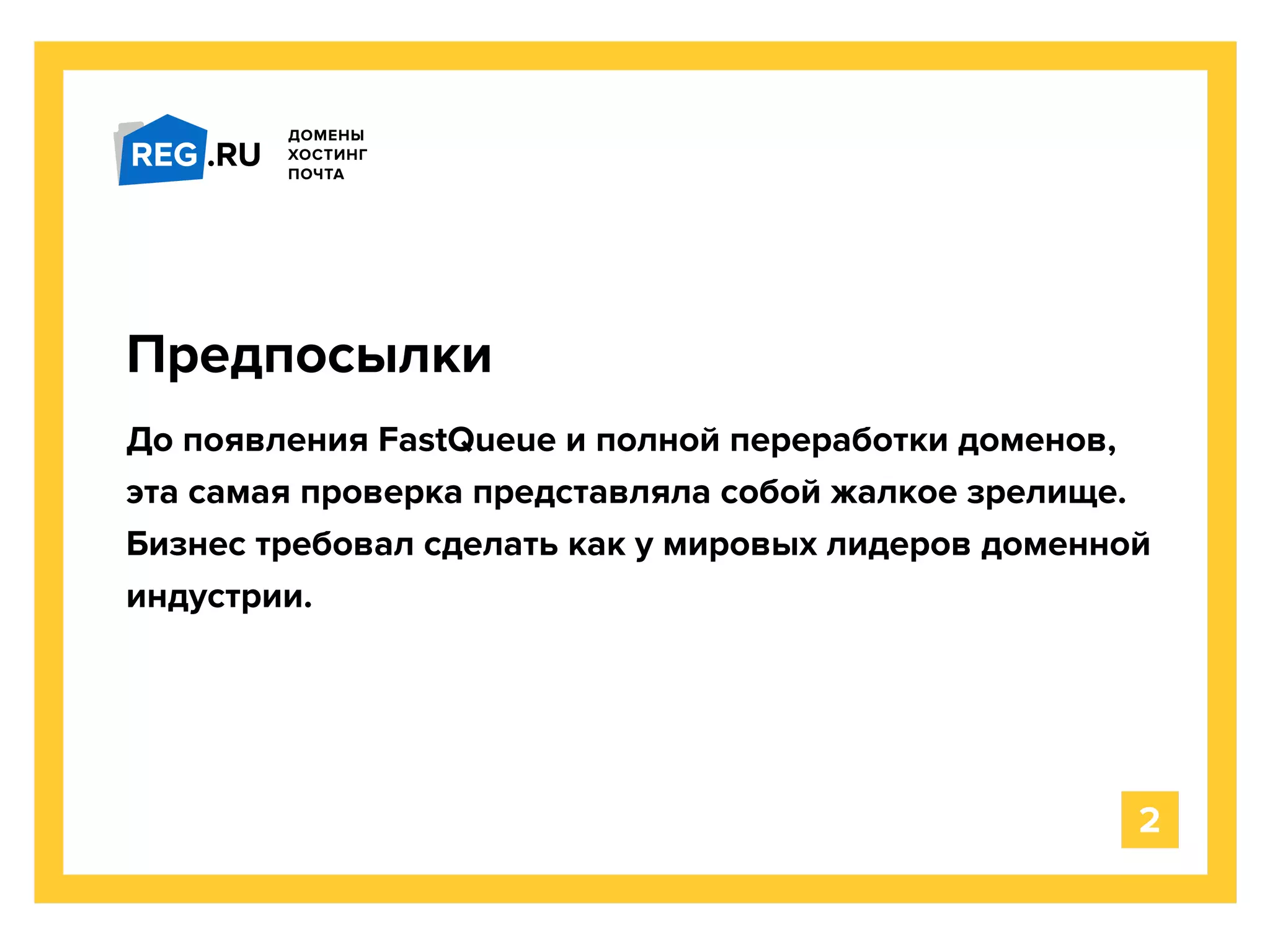 REG.RU

ДОМЕНЫ
ХОСТИНГ
ПОЧТА

Предпосылки

До появления FastQueue и полной переработки доменов, эта самая проверка представляла собой жалкое зрелище. Бизнес требовал сделать как у мировых лидеров доменной индустрии.

2